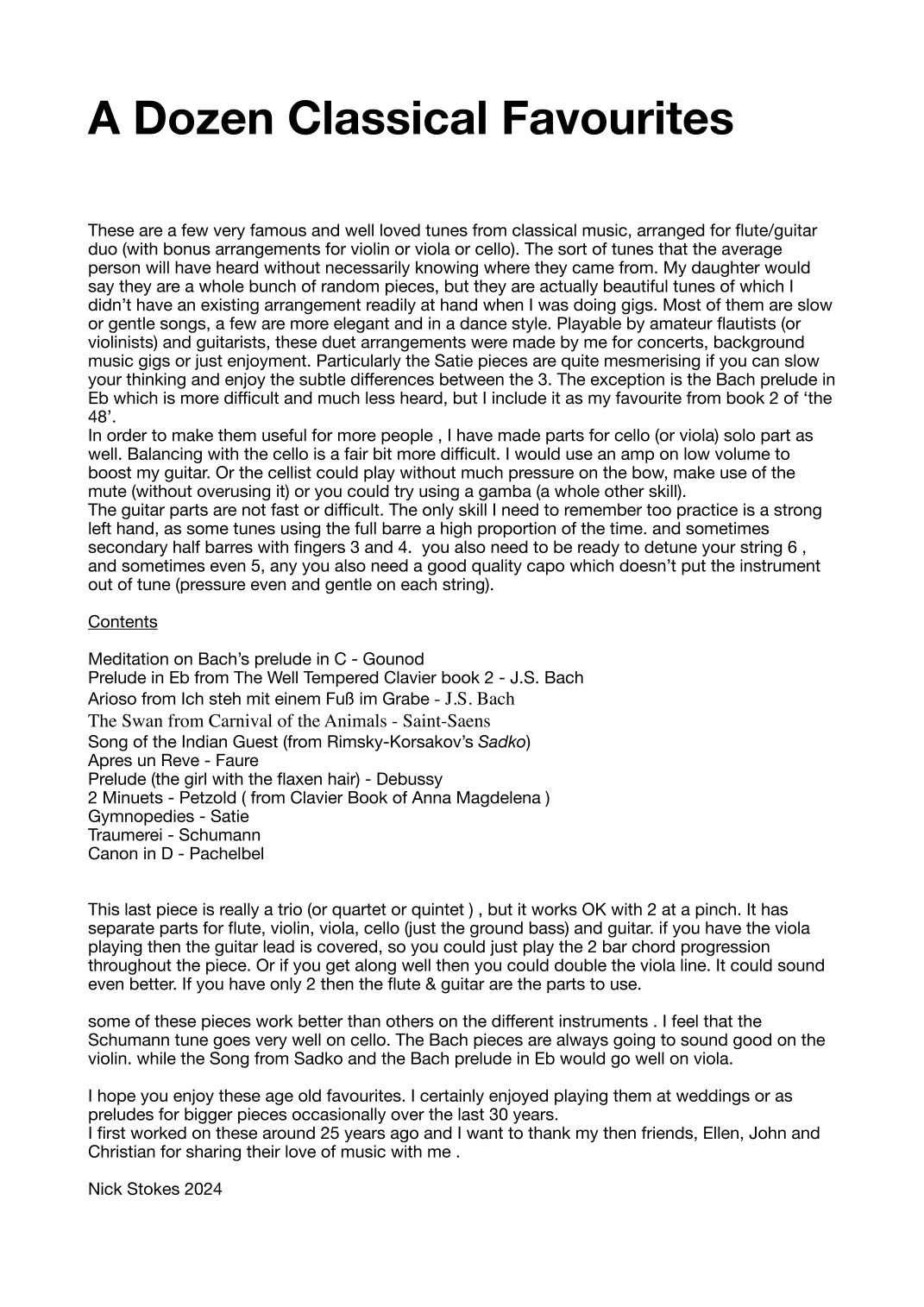 A Dozen Classical Favourites

These are a few very famous and well loved tunes from classical music, arranged for flute/guitar duo (with bonus arrangements for violin or viola or cello). The sort of tunes that the average person will have heard without necessarily knowing where they came from. My daughter would say they are a whole bunch of random pieces, but they are actually beautiful tunes of which I didn't have an existing arrangement readily at hand when I was doing gigs. Most of them are slow or gentle songs, a few are more elegant and in a dance style. Playable by amateur flautists (or violinists) and guitarists, these duet arrangements were made by me for concerts, background music gigs or just enjoyment. Particularly the Satie pieces are quite mesmerising if you can slow your thinking and enjoy the subtle differences between the 3. The exception is the Bach prelude in Eb which is more difficult and much less heard, but I include it as my favourite from book 2 of 'the 48'.
In order to make them useful for more people , I have made parts for cello (or viola) solo part as well. Balancing with the cello is a fair bit more difficult. I would use an amp on low volume to boost my guitar. Or the cellist could play without much pressure on the bow, make use of the mute (without overusing it) or you could try using a gamba (a whole other skill).
The guitar parts are not fast or difficult. The only skill I need to remember too practice is a strong left hand, as some tunes using the full barre a high proportion of the time. and sometimes secondary half barres with fingers 3 and 4. you also need to be ready to detune your string 6 , and sometimes even 5, any you also need a good quality capo which doesn't put the instrument out of tune (pressure even and gentle on each string).

Contents

Meditation on Bach's prelude in C - Gounod
Prelude in Eb from The Well Tempered Clavier book 2 - J.S. Bach
Arioso from Ich steh mit einem Fuß im Grabe - J.S. Bach
The Swan from Carnival of the Animals - Saint-Saens
Song of the Indian Guest (from Rimsky-Korsakov's Sadko)
Apres un Reve - Faure
Prelude (the girl with the flaxen hair) - Debussy
2 Minuets - Petzold ( from Clavier Book of Anna Magdelena )
Gymnopedies - Satie
Traumerei - Schumann
Canon in D - Pachelbel

This last piece is really a trio (or quartet or quintet ) , but it works OK with 2 at a pinch. It has separate parts for flute, violin, viola, cello (just the ground bass) and guitar. if you have the viola playing then the guitar lead is covered, so you could just play the 2 bar chord progression throughout the piece. Or if you get along well then you could double the viola line. It could sound even better. If you have only 2 then the flute & guitar are the parts to use.

some of these pieces work better than others on the different instruments . I feel that the Schumann tune goes very well on cello. The Bach pieces are always going to sound good on the violin. while the Song from Sadko and the Bach prelude in Eb would go well on viola.

I hope you enjoy these age old favourites. I certainly enjoyed playing them at weddings or as preludes for bigger pieces occasionally over the last 30 years.
I first worked on these around 25 years ago and I want to thank my then friends, Ellen, John and Christian for sharing their love of music with me .

Nick Stokes 2024